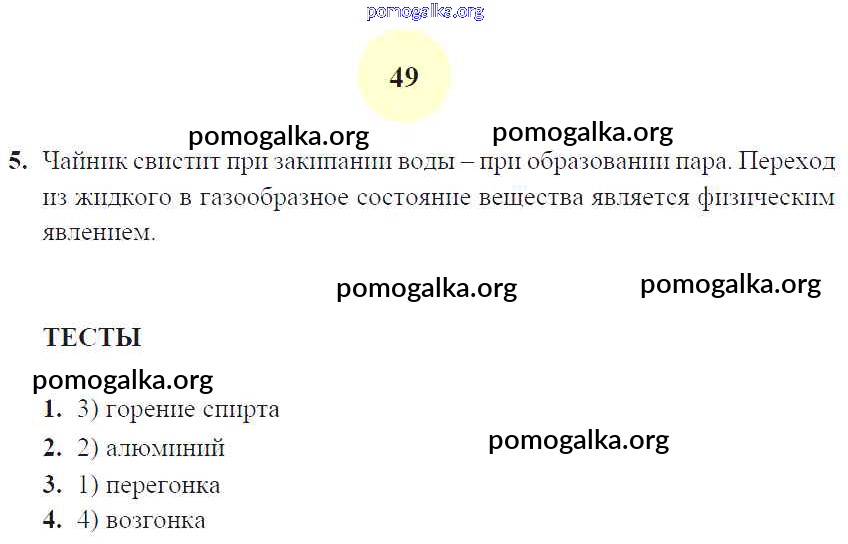 49

5. Чайник свистит при закипании воды – при образовании пара. Переход из жидкого в газообразное состояние вещества является физическим явлением.

ТЕСТЫ

1. 3) горение спирта
2. 2) алюминий
3. 1) перегонка
4. 4) возгонка

pomogalka.org